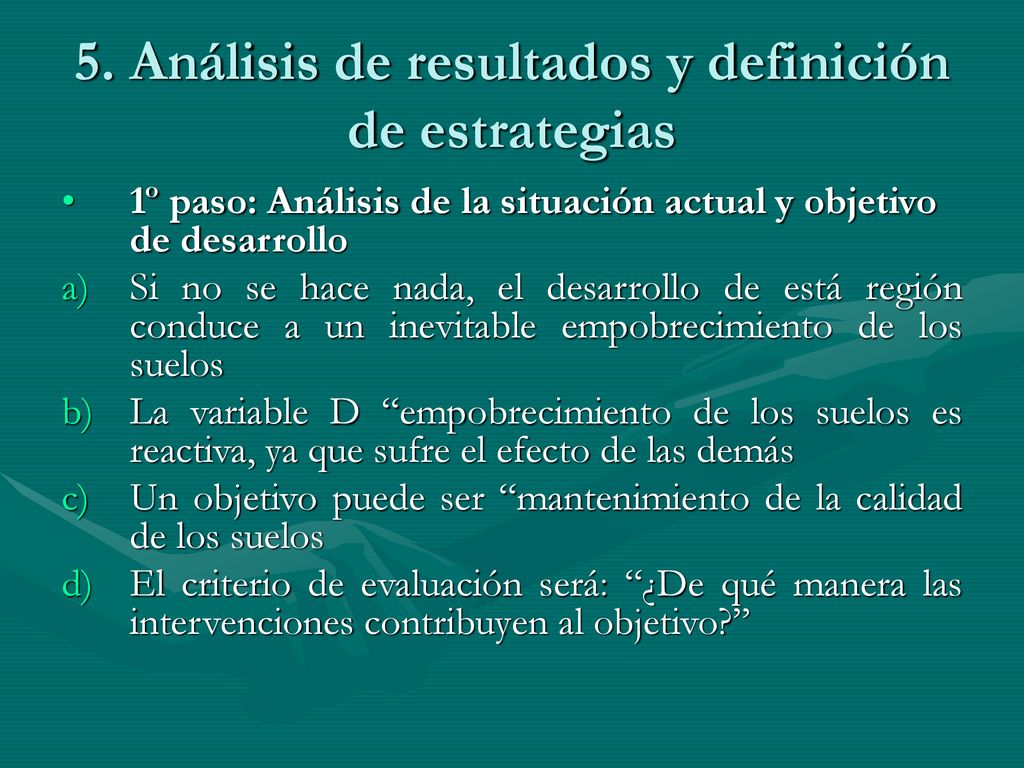 5. Análisis de resultados y definición de estrategias

• 1º paso: Análisis de la situación actual y objetivo de desarrollo

a) Si no se hace nada, el desarrollo de está región conduce a un inevitable empobrecimiento de los suelos

b) La variable D “empobrecimiento de los suelos es reactiva, ya que sufre el efecto de las demás

c) Un objetivo puede ser “mantenimiento de la calidad de los suelos

d) El criterio de evaluación será: “¿De qué manera las intervenciones contribuyen al objetivo?”